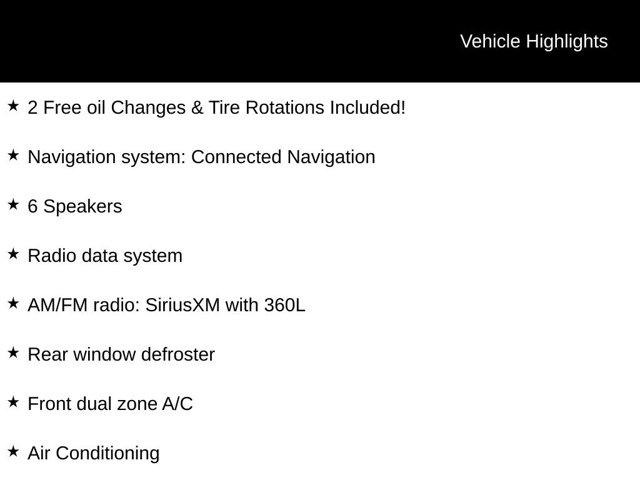 Vehicle Highlights

★ 2 Free oil Changes & Tire Rotations Included!

★ Navigation system: Connected Navigation

★ 6 Speakers

★ Radio data system

★ AM/FM radio: SiriusXM with 360L

★ Rear window defroster

★ Front dual zone A/C

★ Air Conditioning